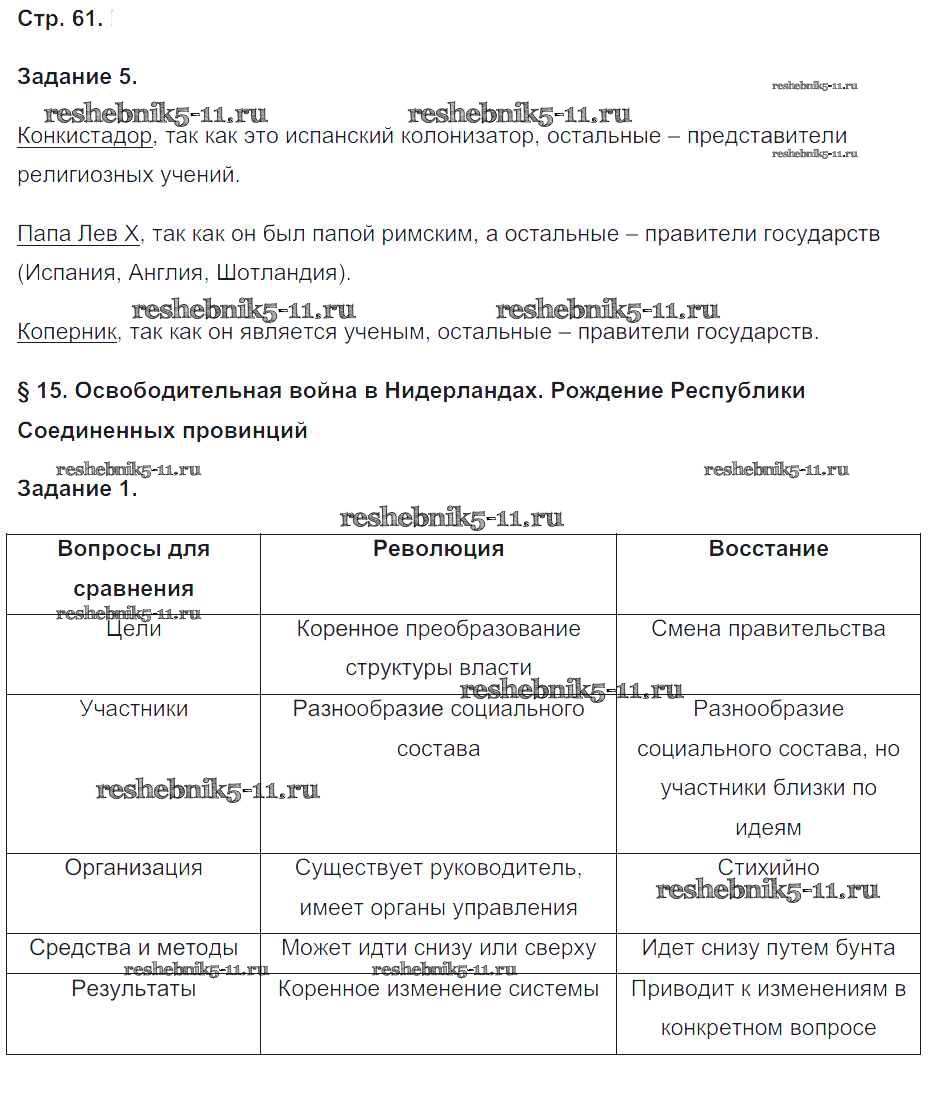 Стр. 61.

Задание 5.

reshebnik5-11.ru reshebnik5-11.ru reshebnik5-11.ru

Конкистадор, так как это испанский колонизатор, остальные – представители религиозных учений.

reshebnik5-11.ru

Папа Лев X, так как он был папой римским, а остальные – правители государств (Испания, Англия, Шотландия).

reshebnik5-11.ru reshebnik5-11.ru

Коперник, так как он является ученым, остальные – правители государств.

§ 15. Освободительная война в Нидерландах. Рождение Республики Соединенных провинций

reshebnik5-11.ru reshebnik5-11.ru

Задание 1.

reshebnik5-11.ru

| Вопросы для сравнения | Революция | Восстание |
|---|---|---|
| Цели | Коренное преобразование структуры власти | Смена правительства |
| Участники | Разнообразие социального состава | Разнообразие социального состава, но участники близки по идеям |
| Организация | Существует руководитель, имеет органы управления | Стихийно |
| Средства и методы | Может идти снизу или сверху | Идет снизу путем бунта |
| Результаты | Коренное изменение системы | Приводит к изменениям в конкретном вопросе |

reshebnik5-11.ru reshebnik5-11.ru reshebnik5-11.ru reshebnik5-11.ru reshebnik5-11.ru reshebnik5-11.ru